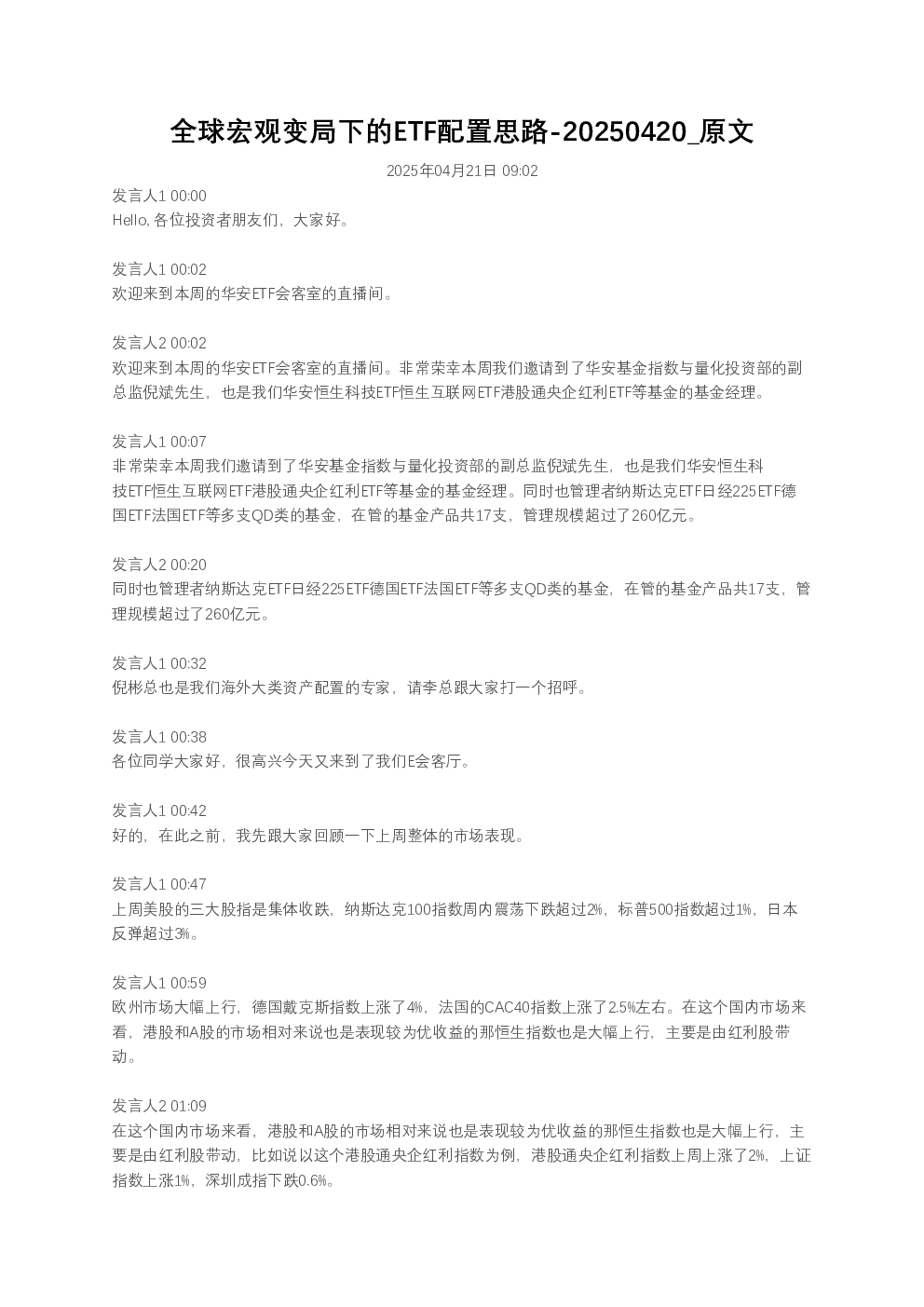 全球宏观变局下的ETF配置思路-20250420_原文

2025年04月21日 09:02

发言人1 00:00
Hello, 各位投资者朋友们，大家好。

发言人1 00:02
欢迎来到本周的华安ETF会客室的直播间。

发言人2 00:02
欢迎来到本周的华安ETF会客室的直播间。非常荣幸本周我们邀请到了华安基金指数与量化投资部的副总监倪斌先生，也是我们华安恒生科技ETF恒生互联网ETF港股通央企红利ETF等基金的基金经理。

发言人1 00:07
非常荣幸本周我们邀请到了华安基金指数与量化投资部的副总监倪斌先生，也是我们华安恒生科技ETF恒生互联网ETF港股通央企红利ETF等基金的基金经理。同时也管理者纳斯达克ETF日经225ETF德国ETF法国ETF等多支QD类的基金，在管的基金产品共17支，管理规模超过了260亿元。

发言人2 00:20
同时也管理者纳斯达克ETF日经225ETF德国ETF法国ETF等多支QD类的基金，在管的基金产品共17支，管理规模超过了260亿元。

发言人1 00:32
倪彬总也是我们海外大类资产配置的专家，请李总跟大家打一个招呼。

发言人1 00:38
各位同学大家好，很高兴今天又来到了我们E会客厅。

发言人1 00:42
好的，在此之前，我先跟大家回顾一下上周整体的市场表现。

发言人1 00:47
上周美股的三大股指是集体收跌，纳斯达克100指数周内震荡下跌超过2%，标普500指数超过1%，日本反弹超过3%。

发言人1 00:59
欧州市场大幅上行，德国戴克斯指数上涨了4%，法国的CAC40指数上涨了2.5%左右。在这个国内市场来看，港股和A股的市场相对来说也是表现较为优收益的那恒生指数也是大幅上行，主要是由红利股带动。

发言人2 01:09
在这个国内市场来看，港股和A股的市场相对来说也是表现较为优收益的那恒生指数也是大幅上行，主要是由红利股带动，比如说以这个港股通央企红利指数为例，港股通央企红利指数上周上涨了2%，上证指数上涨1%，深圳成指下跌0.6%。